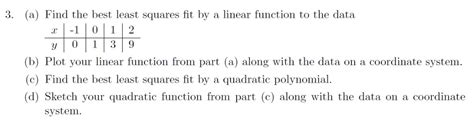 3. (a) Find the best least squares fit by a linear function to the data

| $x$ | -1 | 0 | 1 | 2 |
|---|---|---|---|---|
| $y$ | 0 | 1 | 3 | 9 |

(b) Plot your linear function from part (a) along with the data on a coordinate system.

(c) Find the best least squares fit by a quadratic polynomial.

(d) Sketch your quadratic function from part (c) along with the data on a coordinate system.